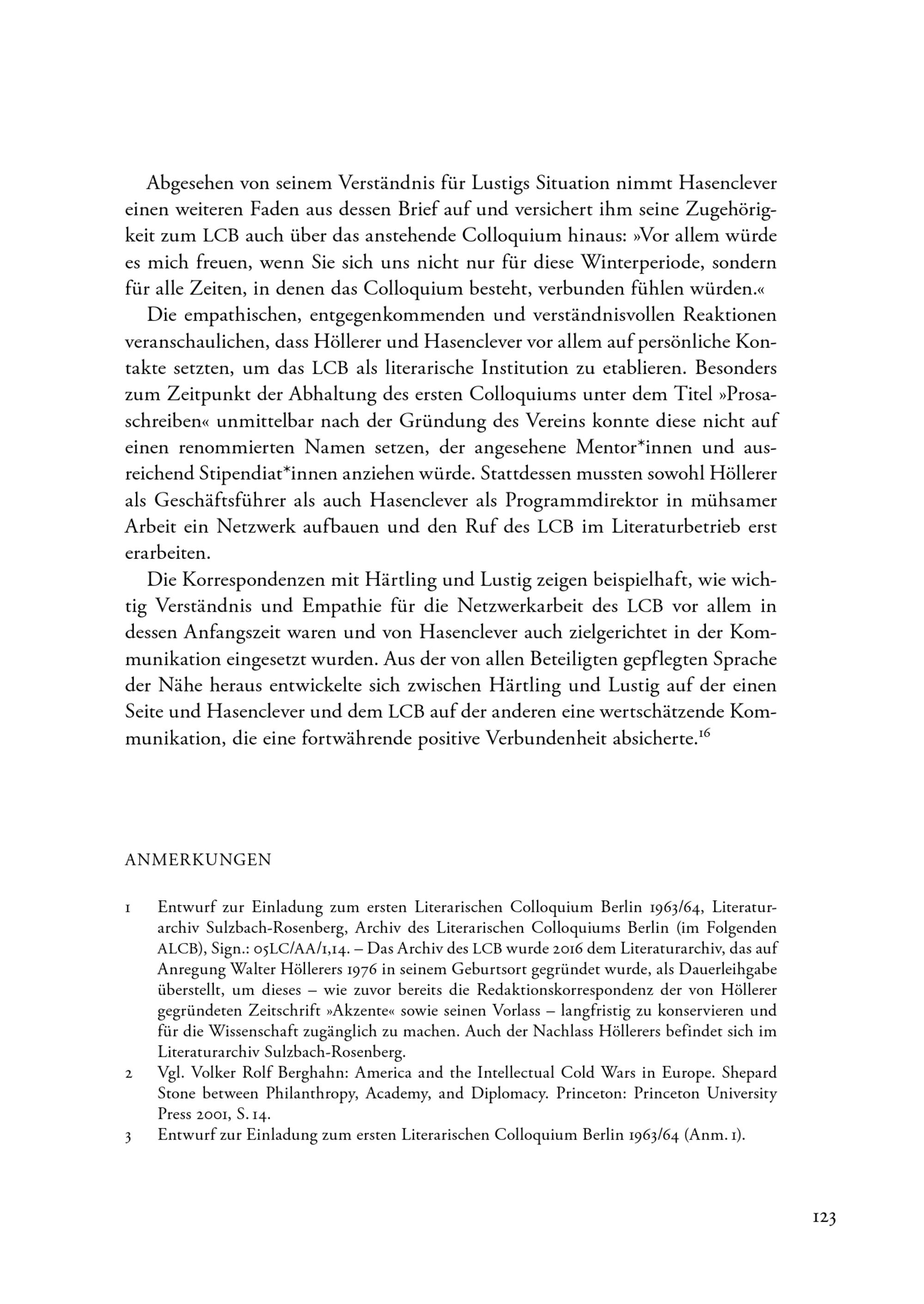 Abgesehen von seinem Verständnis für Lustigs Situation nimmt Hasenclever einen weiteren Faden aus dessen Brief auf und versichert ihm seine Zugehörigkeit zum LCB auch über das anstehende Colloquium hinaus: »Vor allem würde es mich freuen, wenn Sie sich uns nicht nur für diese Winterperiode, sondern für alle Zeiten, in denen das Colloquium besteht, verbunden fühlen würden.«

Die empathischen, entgegenkommenden und verständnisvollen Reaktionen veranschaulichen, dass Höllerer und Hasenclever vor allem auf persönliche Kontakte setzten, um das LCB als literarische Institution zu etablieren. Besonders zum Zeitpunkt der Abhaltung des ersten Colloquiums unter dem Titel »Prosaschreiben« unmittelbar nach der Gründung des Vereins konnte diese nicht auf einen renommierten Namen setzen, der angesehene Mentor*innen und ausreichend Stipendiat*innen anziehen würde. Stattdessen mussten sowohl Höllerer als Geschäftsführer als auch Hasenclever als Programmdirektor in mühsamer Arbeit ein Netzwerk aufbauen und den Ruf des LCB im Literaturbetrieb erst erarbeiten.

Die Korrespondenzen mit Härtling und Lustig zeigen beispielhaft, wie wichtig Verständnis und Empathie für die Netzwerkarbeit des LCB vor allem in dessen Anfangszeit waren und von Hasenclever auch zielgerichtet in der Kommunikation eingesetzt wurden. Aus der von allen Beteiligten gepflegten Sprache der Nähe heraus entwickelte sich zwischen Härtling und Lustig auf der einen Seite und Hasenclever und dem LCB auf der anderen eine wertschätzende Kommunikation, die eine fortwährende positive Verbundenheit absicherte.$^{16}$

ANMERKUNGEN

1 Entwurf zur Einladung zum ersten Literarischen Colloquium Berlin 1963/64, Literaturarchiv Sulzbach-Rosenberg, Archiv des Literarischen Colloquiums Berlin (im Folgenden ALCB), Sign.: 05LC/AA/1,14. – Das Archiv des LCB wurde 2016 dem Literaturarchiv, das auf Anregung Walter Höllerers 1976 in seinem Geburtsort gegründet wurde, als Dauerleihgabe überstellt, um dieses – wie zuvor bereits die Redaktionskorrespondenz der von Höllerer gegründeten Zeitschrift »Akzente« sowie seinen Vorlass – langfristig zu konservieren und für die Wissenschaft zugänglich zu machen. Auch der Nachlass Höllerers befindet sich im Literaturarchiv Sulzbach-Rosenberg.

2 Vgl. Volker Rolf Berghahn: America and the Intellectual Cold Wars in Europe. Shepard Stone between Philanthropy, Academy, and Diplomacy. Princeton: Princeton University Press 2001, S. 14.

3 Entwurf zur Einladung zum ersten Literarischen Colloquium Berlin 1963/64 (Anm. 1).

123